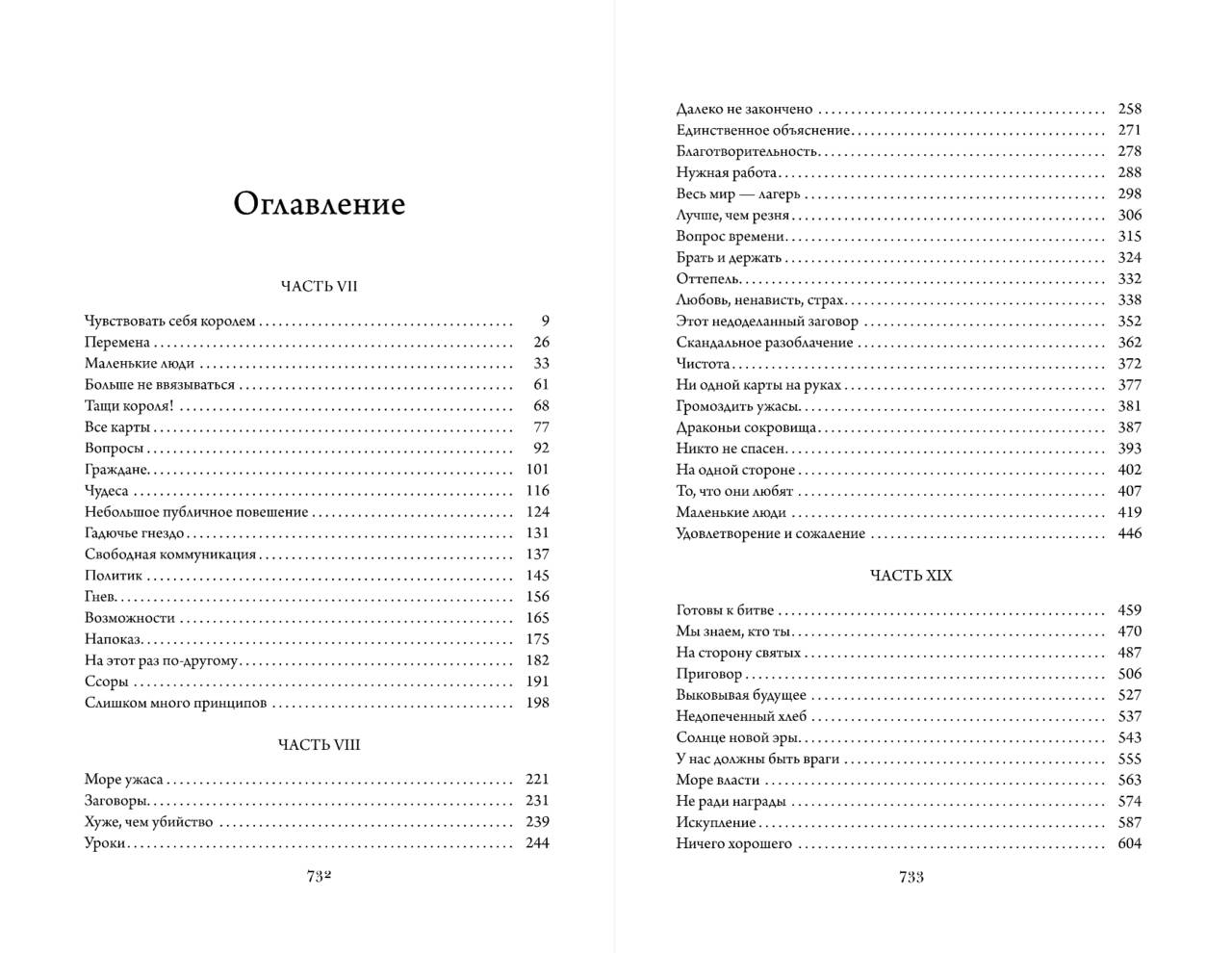 Оглавление

ЧАСТЬ VII

Чувствовать себя королем ........ 9
Перемена ........ 26
Маленькие люди ........ 33
Больше не ввязываться ........ 61
Тащи короля! ........ 68
Все карты ........ 77
Вопросы ........ 92
Граждане ........ 101
Чудеса ........ 116
Небольшое публичное повешение ........ 124
Гадючье гнездо ........ 131
Свободная коммуникация ........ 137
Политик ........ 145
Гнев ........ 156
Возможности ........ 165
Напоказ ........ 175
На этот раз по-другому ........ 182
Ссоры ........ 191
Слишком много принципов ........ 198

ЧАСТЬ VIII

Море ужаса ........ 221
Заговоры ........ 231
Хуже, чем убийство ........ 239
Уроки ........ 244

732

Далеко не закончено ........ 258
Единственное объяснение ........ 271
Благотворительность ........ 278
Нужная работа ........ 288
Весь мир — лагерь ........ 298
Лучше, чем резня ........ 306
Вопрос времени ........ 315
Брать и держать ........ 324
Оттепель ........ 332
Любовь, ненависть, страх ........ 338
Этот недоделанный заговор ........ 352
Скандальное разоблачение ........ 362
Чистота ........ 372
Ни одной карты на руках ........ 377
Громоздить ужасы ........ 381
Драконьи сокровища ........ 387
Никто не спасен ........ 393
На одной стороне ........ 402
То, что они любят ........ 407
Маленькие люди ........ 419
Удовлетворение и сожаление ........ 446

ЧАСТЬ XIX

Готовы к битве ........ 459
Мы знаем, кто ты ........ 470
На сторону святых ........ 487
Приговор ........ 506
Выковывая будущее ........ 527
Недопеченный хлеб ........ 537
Солнце новой эры ........ 543
У нас должны быть враги ........ 555
Море власти ........ 563
Не ради награды ........ 574
Искупление ........ 587
Ничего хорошего ........ 604

733